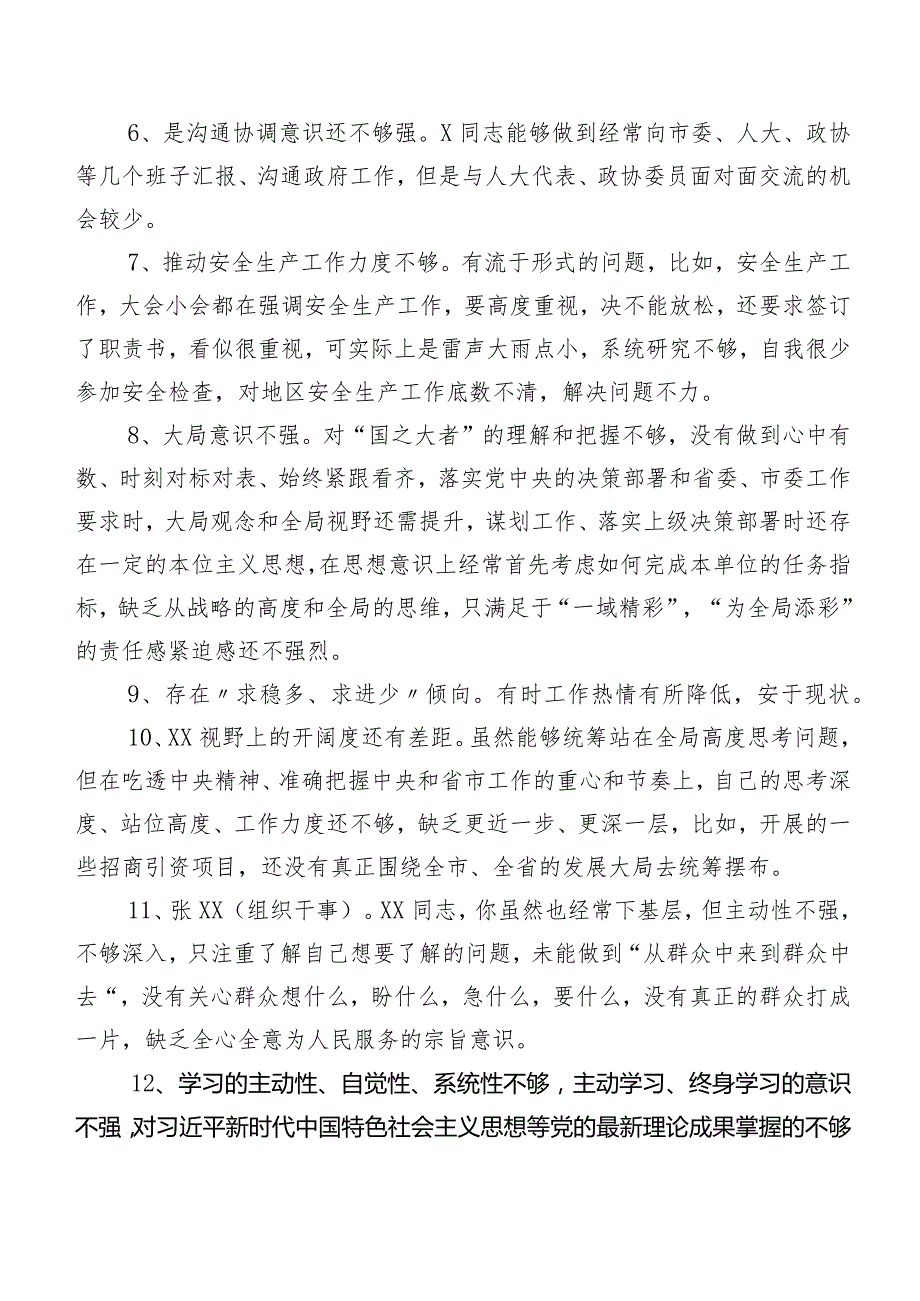 6、是沟通协调意识还不够强。X同志能够做到经常向市委、人大、政协等几个班子汇报、沟通政府工作，但是与人大代表、政协委员面对面交流的机会较少。

7、推动安全生产工作力度不够。有流于形式的问题，比如，安全生产工作，大会小会都在强调安全生产工作，要高度重视，决不能放松，还要求签订了职责书，看似很重视，可实际上是雷声大雨点小，系统研究不够，自我很少参加安全检查，对地区安全生产工作底数不清，解决问题不力。

8、大局意识不强。对“国之大者”的理解和把握不够，没有做到心中有数、时刻对标对表、始终紧跟看齐，落实党中央的决策部署和省委、市委工作要求时，大局观念和全局视野还需提升，谋划工作、落实上级决策部署时还存在一定的本位主义思想，在思想意识上经常首先考虑如何完成本单位的任务指标，缺乏从战略的高度和全局的思维，只满足于“一域精彩”，“为全局添彩”的责任感紧迫感还不强烈。

9、存在〃求稳多、求进少〃倾向。有时工作热情有所降低，安于现状。

10、XX视野上的开阔度还有差距。虽然能够统筹站在全局高度思考问题，但在吃透中央精神、准确把握中央和省市工作的重心和节奏上，自己的思考深度、站位高度、工作力度还不够，缺乏更近一步、更深一层，比如，开展的一些招商引资项目，还没有真正围绕全市、全省的发展大局去统筹摆布。

11、张XX（组织干事）。XX同志，你虽然也经常下基层，但主动性不强，不够深入，只注重了解自己想要了解的问题，未能做到“从群众中来到群众中去“，没有关心群众想什么，盼什么，急什么，要什么，没有真正的群众打成一片，缺乏全心全意为人民服务的宗旨意识。

12、学习的主动性、自觉性、系统性不够，主动学习、终身学习的意识不强,对习近平新时代中国特色社会主义思想等党的最新理论成果掌握的不够